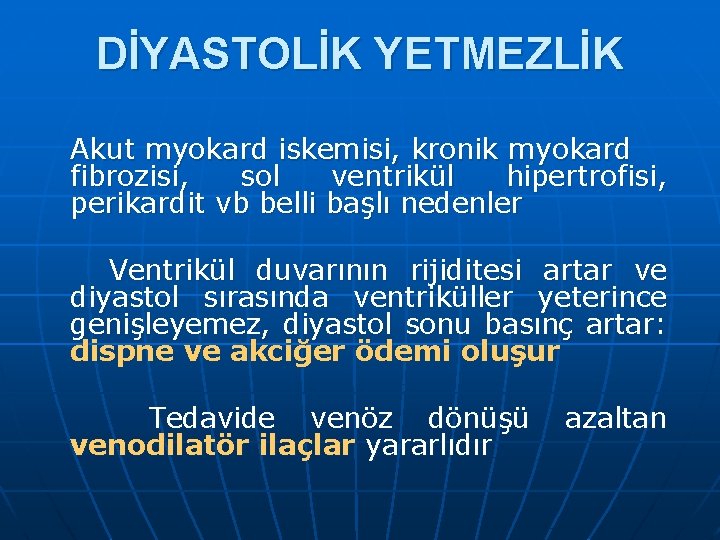 DİYASTOLİK YETMEZLİK

Akut myokard iskemisi, kronik myokard fibrozisi, sol ventrikül hipertrofisi, perikardit vb belli başlı nedenler

Ventrikül duvarının rijiditesi artar ve diyastol sırasında ventriküller yeterince genişleyemez, diyastol sonu basınç artar: dispne ve akciğer ödemi oluşur

Tedavide venöz dönüşü azaltan venodilatör ilaçlar yararlıdır